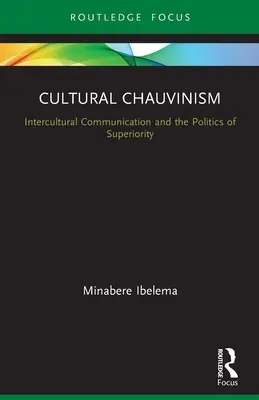 ROUTLEDGE FOCUS

CULTURAL CHAUVINISM

Intercultural Communication and the Politics of Superiority

Minabere Ibelema

ROUTLEDGE

Focus